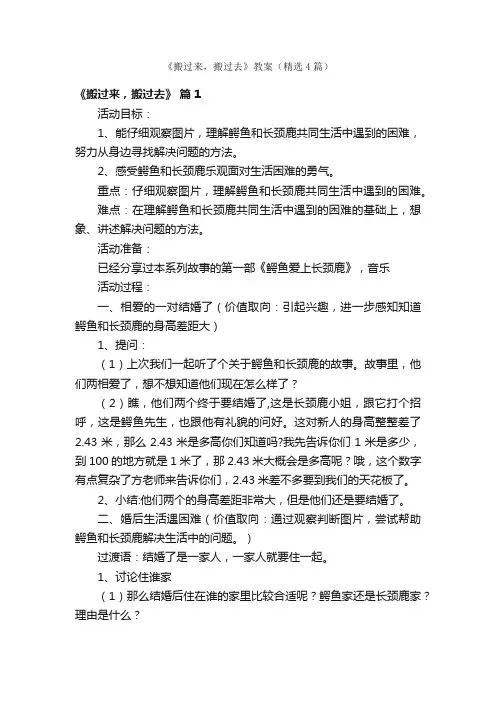 《搬过来，搬过去》教案（精选4篇）

《搬过来，搬过去》 篇1

活动目标：

1、能仔细观察图片，理解鳄鱼和长颈鹿共同生活中遇到的困难，努力从身边寻找解决问题的方法。

2、感受鳄鱼和长颈鹿乐观面对生活困难的勇气。

重点：仔细观察图片，理解鳄鱼和长颈鹿共同生活中遇到的困难。

难点：在理解鳄鱼和长颈鹿共同生活中遇到的困难的基础上，想象、讲述解决问题的方法。

活动准备：

已经分享过本系列故事的第一部《鳄鱼爱上长颈鹿》，音乐

活动过程：

一、相爱的一对结婚了（价值取向：引起兴趣，进一步感知知道鳄鱼和长颈鹿的身高差距大）

1、提问：

（1）上次我们一起听了个关于鳄鱼和长颈鹿的故事。故事里，他们两相爱了，想不想知道他们现在怎么样了？

（2）瞧，他们两个终于要结婚了,这是长颈鹿小姐，跟它打个招呼，这是鳄鱼先生，也跟他有礼貌的问好。这对新人的身高整整差了2.43米，那么2.43米是多高你们知道吗?我先告诉你们1米是多少，到100的地方就是1米了，那2.43米大概会是多高呢？哦，这个数字有点复杂了方老师来告诉你们，2.43米差不多要到我们的天花板了。

2、小结:他们两个的身高差距非常大，但是他们还是要结婚了。

二、婚后生活遇困难（价值取向：通过观察判断图片，尝试帮助鳄鱼和长颈鹿解决生活中的问题。）

过渡语：结婚了是一家人，一家人就要住一起。

1、讨论住谁家

（1）那么结婚后住在谁的家里比较合适呢？鳄鱼家还是长颈鹿家？理由是什么？